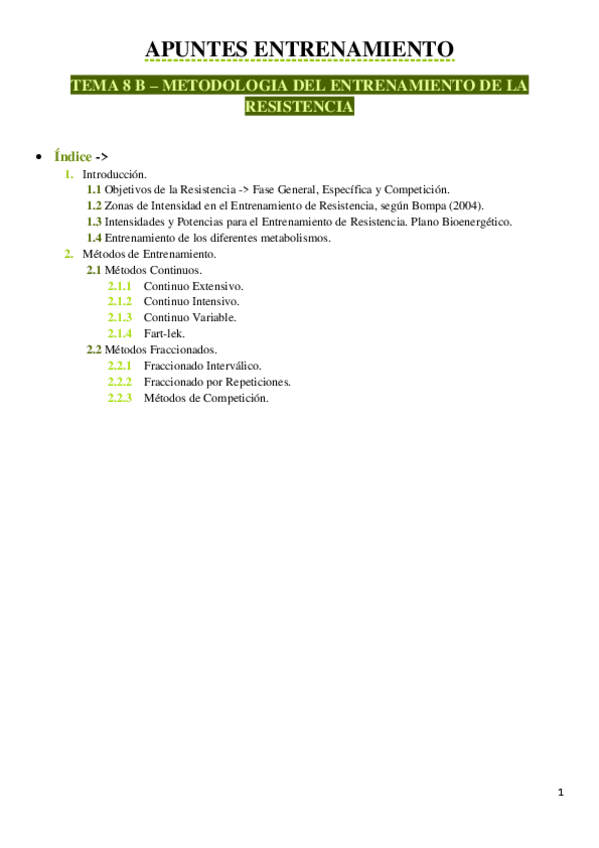 APUNTES ENTRENAMIENTO

TEMA 8 B – METODOLOGIA DEL ENTRENAMIENTO DE LA RESISTENCIA

• Índice ->
1. Introducción.
1.1 Objetivos de la Resistencia -> Fase General, Específica y Competición.
1.2 Zonas de Intensidad en el Entrenamiento de Resistencia, según Bompa (2004).
1.3 Intensidades y Potencias para el Entrenamiento de Resistencia. Plano Bioenergético.
1.4 Entrenamiento de los diferentes metabolismos.
2. Métodos de Entrenamiento.
2.1 Métodos Continuos.
2.1.1 Continuo Extensivo.
2.1.2 Continuo Intensivo.
2.1.3 Continuo Variable.
2.1.4 Fart-lek.
2.2 Métodos Fraccionados.
2.2.1 Fraccionado Interválico.
2.2.2 Fraccionado por Repeticiones.
2.2.3 Métodos de Competición.

1